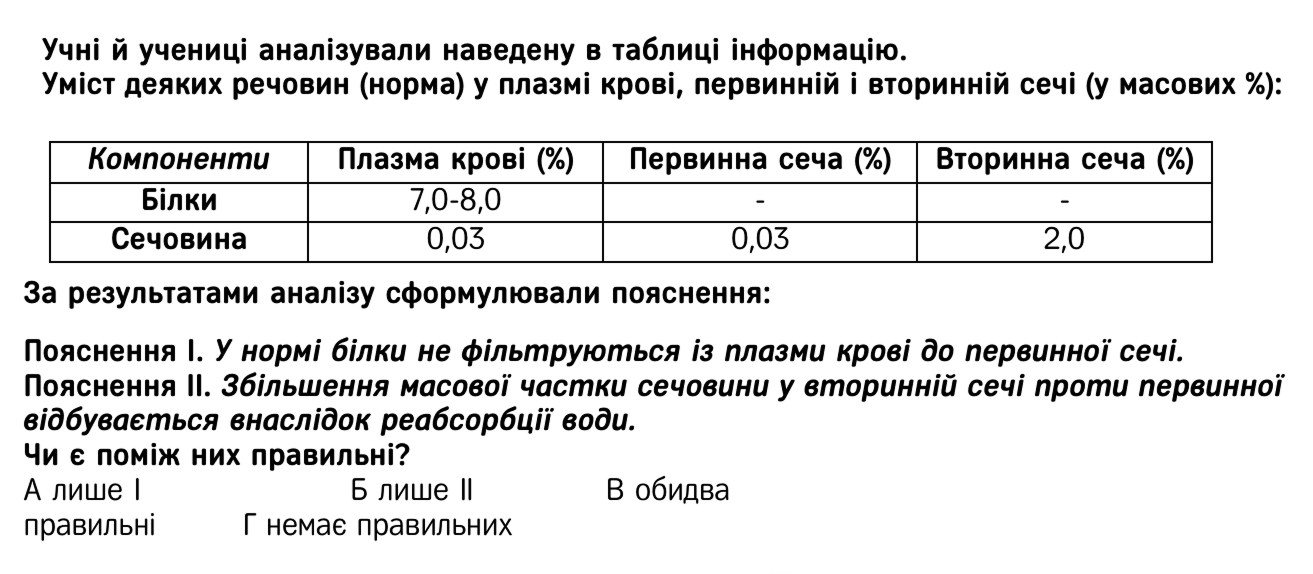 Учні й учениці аналізували наведену в таблиці інформацію.
Уміст деяких речовин (норма) у плазмі крові, первинній і вторинній сечі (у масових %):

| Компоненти | Плазма крові (%) | Первинна сеча (%) | Вторинна сеча (%) |
|---|---|---|---|
| Білки | 7,0-8,0 | - | - |
| Сечовина | 0,03 | 0,03 | 2,0 |

За результатами аналізу сформулювали пояснення:

Пояснення I. У нормі білки не фільтруються із плазми крові до первинної сечі.
Пояснення II. Збільшення масової частки сечовини у вторинній сечі проти первинної відбувається внаслідок реабсорбції води.
Чи є поміж них правильні?
А лише I Б лише II В обидва правильні Г немає правильних